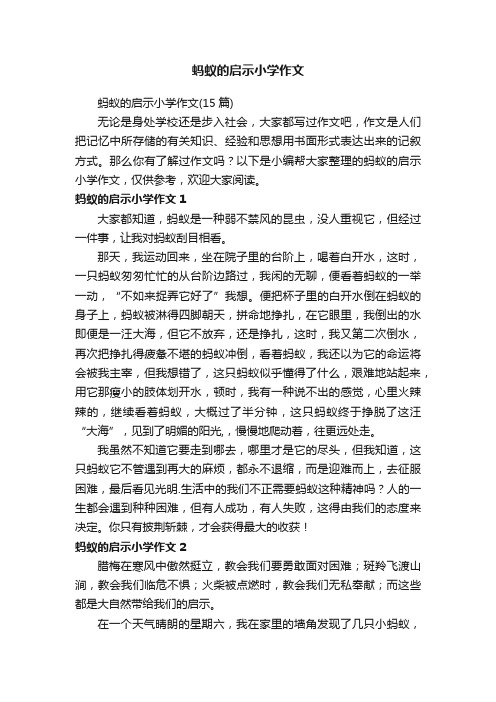 蚂蚁的启示小学作文

蚂蚁的启示小学作文(15 篇)

无论是身处学校还是步入社会，大家都写过作文吧，作文是人们把记忆中所存储的有关知识、经验和思想用书面形式表达出来的记叙方式。那么你有了解过作文吗？以下是小编帮大家整理的蚂蚁的启示小学作文，仅供参考，欢迎大家阅读。

蚂蚁的启示小学作文 1

大家都知道，蚂蚁是一种弱不禁风的昆虫，没人重视它，但经过一件事，让我对蚂蚁刮目相看。

那天，我运动回来，坐在院子里的台阶上，喝着白开水，这时，一只蚂蚁匆匆忙忙的从台阶边路过，我闲的无聊，便看着蚂蚁的一举一动，“不如来捉弄它好了”我想。便把杯子里的白开水倒在蚂蚁的身子上，蚂蚁被淋得四脚朝天，拼命地挣扎，在它眼里，我倒出的水即便是一汪大海，但它不放弃，还是挣扎，这时，我又第二次倒水，再次把挣扎得疲惫不堪的蚂蚁冲倒，看着蚂蚁，我还以为它的命运将会被我主宰，但我想错了，这只蚂蚁似乎懂得了什么，艰难地站起来，用它那瘦小的肢体划开水，顿时，我有一种说不出的感觉，心里火辣辣的，继续看着蚂蚁，大概过了半分钟，这只蚂蚁终于挣脱了这汪“大海”，见到了明媚的阳光，慢慢地爬动着，往更远处走。

我虽然不知道它要走到哪去，哪里才是它的尽头，但我知道，这只蚂蚁它不管遇到再大的麻烦，都永不退缩，而是迎难而上，去征服困难，最后看见光明.生活中的我们不正需要蚂蚁这种精神吗？人的一生都会遇到种种困难，但有人成功，有人失败，这得由我们的态度来决定。你只有披荆斩棘，才会获得最大的收获！

蚂蚁的启示小学作文 2

腊梅在寒风中傲然挺立，教会我们要勇敢面对困难；斑羚飞渡山涧，教会我们临危不惧；火柴被点燃时，教会我们无私奉献；而这些都是大自然带给我们的启示。

在一个天气晴朗的星期六，我在家里的墙角发现了几只小蚂蚁，